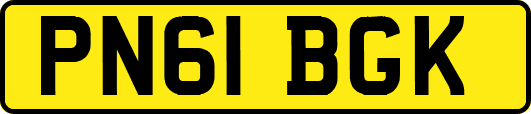 PN61 BGK